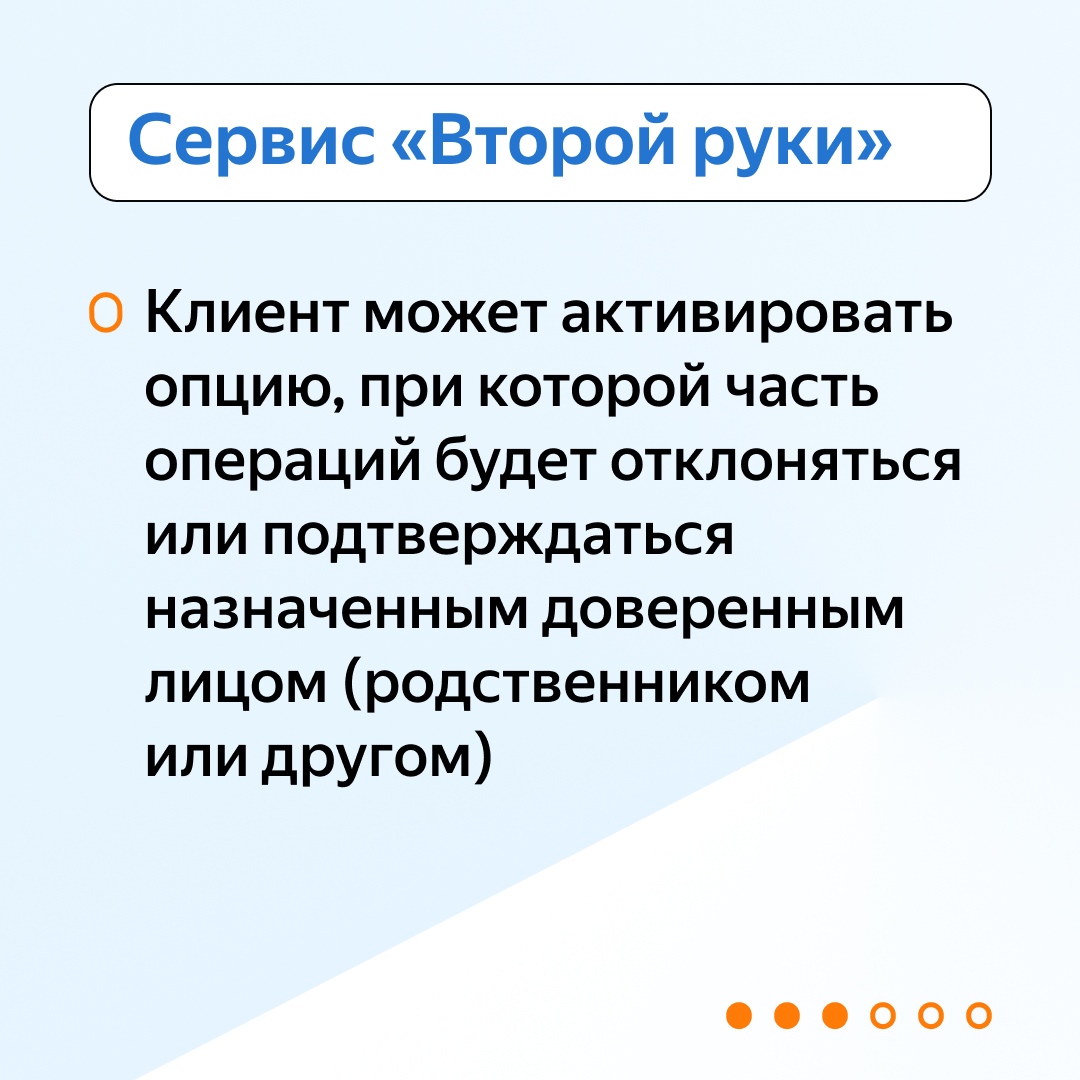 Сервис «Второй руки»

Клиент может активировать опцию, при которой часть операций будет отклоняться или подтверждаться назначенным доверенным лицом (родственником или другом)